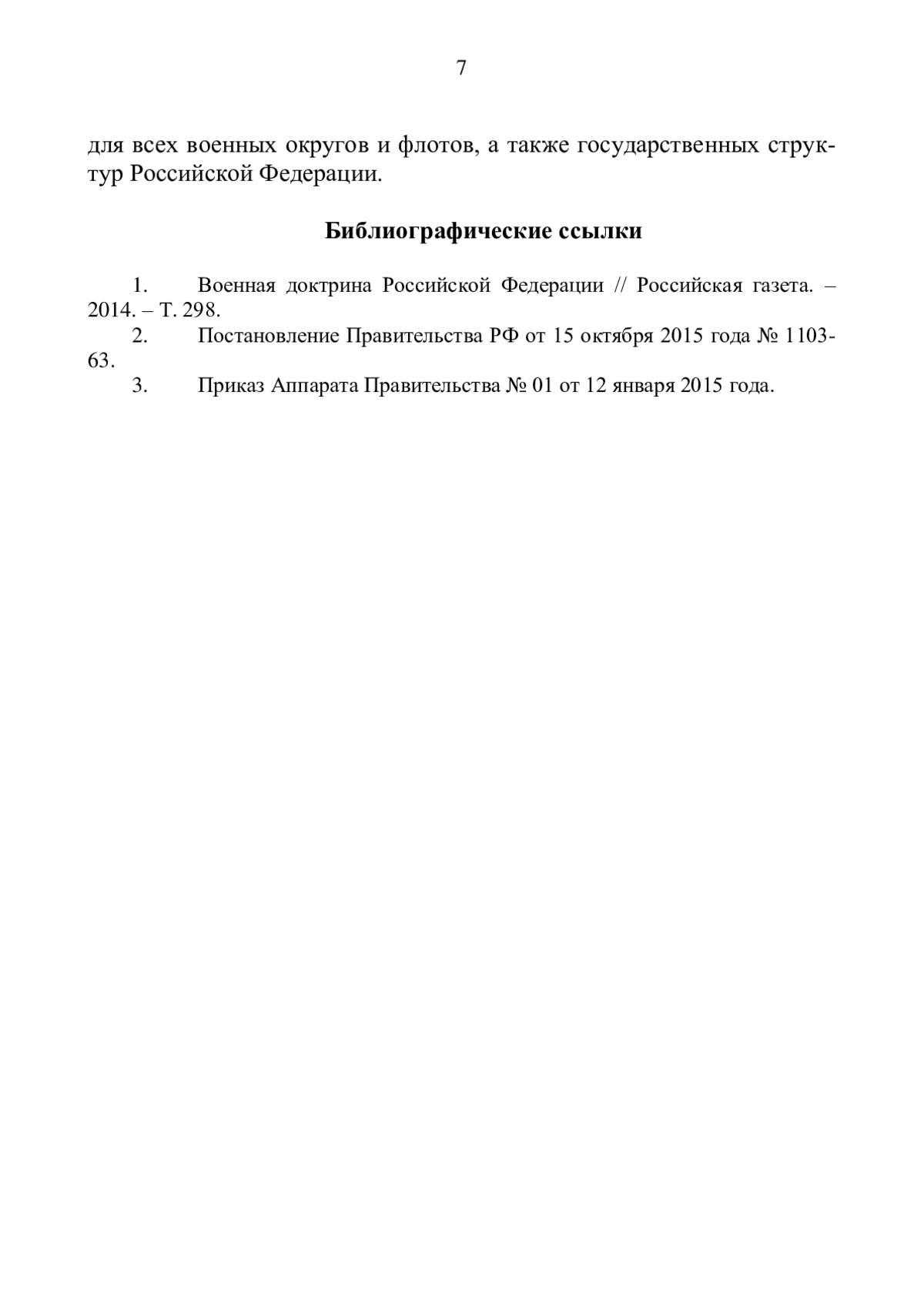 7

для всех военных округов и флотов, а также государственных структур Российской Федерации.

Библиографические ссылки

1. Военная доктрина Российской Федерации // Российская газета. – 2014. – Т. 298.
2. Постановление Правительства РФ от 15 октября 2015 года № 1103-63.
3. Приказ Аппарата Правительства № 01 от 12 января 2015 года.